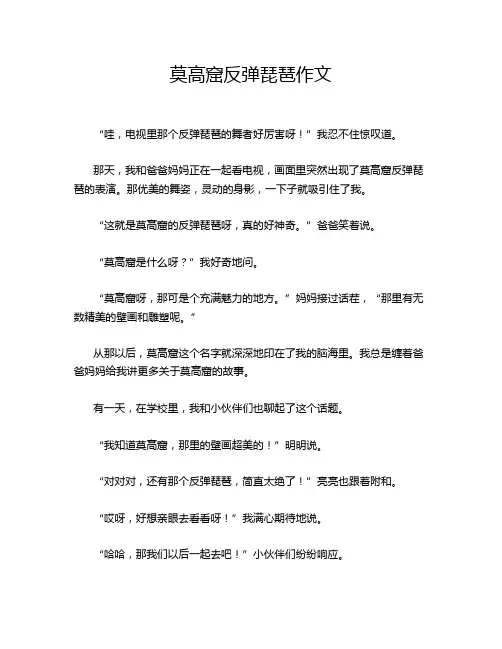 莫高窟反弹琵琶作文

“哇，电视里那个反弹琵琶的舞者好厉害呀！”我忍不住惊叹道。

那天，我和爸爸妈妈正在一起看电视，画面里突然出现了莫高窟反弹琵琶的表演。那优美的舞姿，灵动的身影，一下子就吸引住了我。

“这就是莫高窟的反弹琵琶呀，真的好神奇。”爸爸笑着说。

“莫高窟是什么呀？”我好奇地问。

“莫高窟呀，那可是个充满魅力的地方。”妈妈接过话茬，“那里有无数精美的壁画和雕塑呢。”

从那以后，莫高窟这个名字就深深地印在了我的脑海里。我总是缠着爸爸妈妈给我讲更多关于莫高窟的故事。

有一天，在学校里，我和小伙伴们也聊起了这个话题。

“我知道莫高窟，那里的壁画超美的！”明明说。

“对对对，还有那个反弹琵琶，简直太绝了！”亮亮也跟着附和。

“哎呀，好想亲眼去看看呀！”我满心期待地说。

“哈哈，那我们以后一起去吧！”小伙伴们纷纷响应。